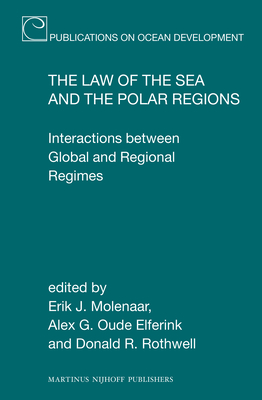 PUBLICATIONS ON OCEAN DEVELOPMENT

THE LAW OF THE SEA AND THE POLAR REGIONS

Interactions between Global and Regional Regimes

edited by
Erik J. Molenaar,
Alex G. Oude Elferink
and Donald R. Rothwell

MARTINUS NIJHOFF PUBLISHERS